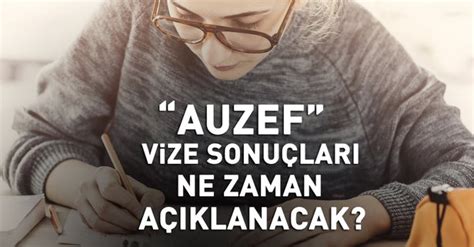 "AUZEF"
ViZE SONUÇLARI
NE ZAMAN
AÇIKLANACAK?